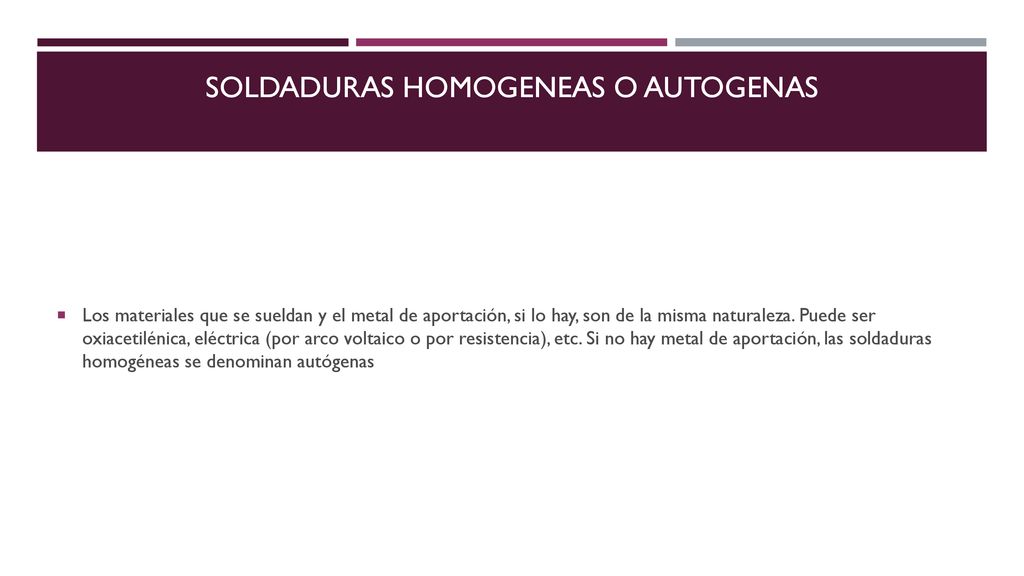 SOLDADURAS HOMOGENEAS O AUTOGENAS

Los materiales que se sueldan y el metal de aportación, si lo hay, son de la misma naturaleza. Puede ser oxiacetilénica, eléctrica (por arco voltaico o por resistencia), etc. Si no hay metal de aportación, las soldaduras homogéneas se denominan autógenas